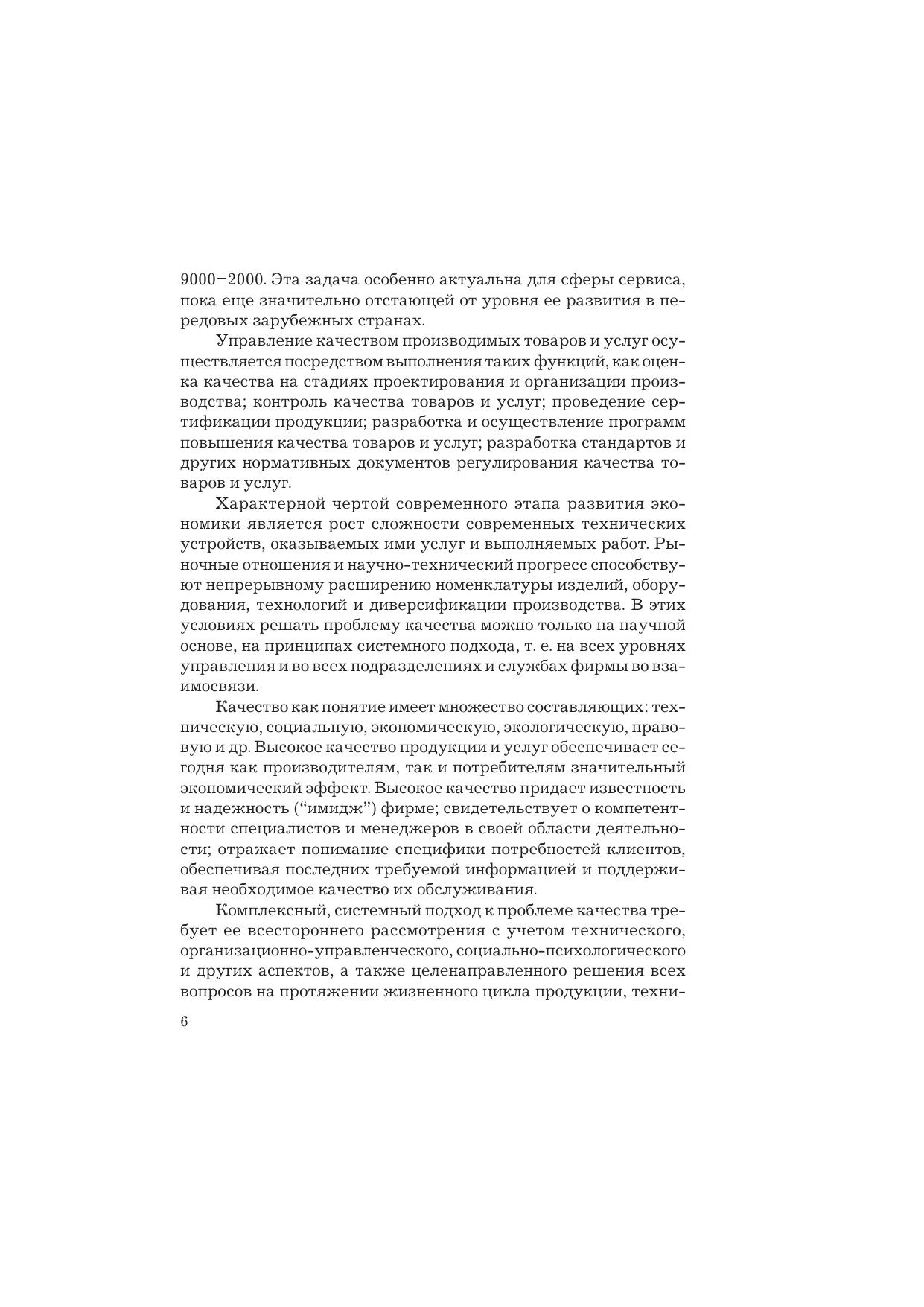 9000–2000. Эта задача особенно актуальна для сферы сервиса, пока еще значительно отстающей от уровня ее развития в передовых зарубежных странах.

Управление качеством производимых товаров и услуг осуществляется посредством выполнения таких функций, как оценка качества на стадиях проектирования и организации производства; контроль качества товаров и услуг; проведение сертификации продукции; разработка и осуществление программ повышения качества товаров и услуг; разработка стандартов и других нормативных документов регулирования качества товаров и услуг.

Характерной чертой современного этапа развития экономики является рост сложности современных технических устройств, оказываемых ими услуг и выполняемых работ. Рыночные отношения и научно-технический прогресс способствуют непрерывному расширению номенклатуры изделий, оборудования, технологий и диверсификации производства. В этих условиях решать проблему качества можно только на научной основе, на принципах системного подхода, т. е. на всех уровнях управления и во всех подразделениях и службах фирмы во взаимосвязи.

Качество как понятие имеет множество составляющих: техническую, социальную, экономическую, экологическую, правовую и др. Высокое качество продукции и услуг обеспечивает сегодня как производителям, так и потребителям значительный экономический эффект. Высокое качество придает известность и надежность ("имидж") фирме; свидетельствует о компетентности специалистов и менеджеров в своей области деятельности; отражает понимание специфики потребностей клиентов, обеспечивая последних требуемой информацией и поддерживая необходимое качество их обслуживания.

Комплексный, системный подход к проблеме качества требует ее всестороннего рассмотрения с учетом технического, организационно-управленческого, социально-психологического и других аспектов, а также целенаправленного решения всех вопросов на протяжении жизненного цикла продукции, техни-

6